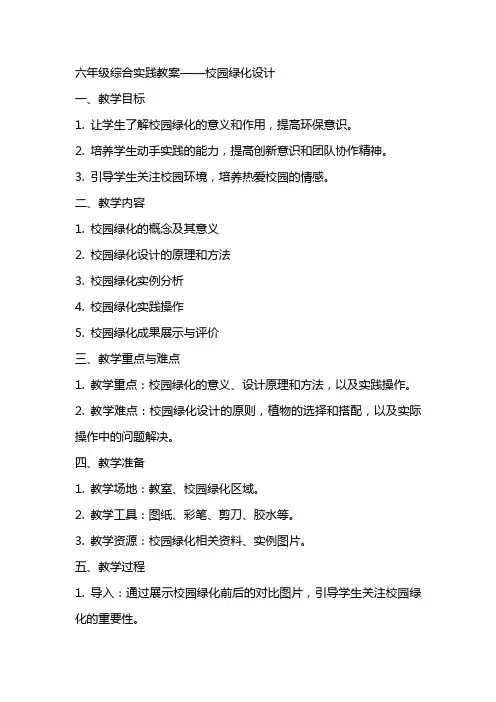 六年级综合实践教案——校园绿化设计

一、教学目标

1. 让学生了解校园绿化的意义和作用，提高环保意识。

2. 培养学生动手实践的能力，提高创新意识和团队协作精神。

3. 引导学生关注校园环境，培养热爱校园的情感。

二、教学内容

1. 校园绿化的概念及其意义

2. 校园绿化设计的原理和方法

3. 校园绿化实例分析

4. 校园绿化实践操作

5. 校园绿化成果展示与评价

三、教学重点与难点

1. 教学重点：校园绿化的意义、设计原理和方法，以及实践操作。

2. 教学难点：校园绿化设计的原则，植物的选择和搭配，以及实际操作中的问题解决。

四、教学准备

1. 教学场地：教室、校园绿化区域。

2. 教学工具：图纸、彩笔、剪刀、胶水等。

3. 教学资源：校园绿化相关资料、实例图片。

五、教学过程

1. 导入：通过展示校园绿化前后的对比图片，引导学生关注校园绿化的重要性。